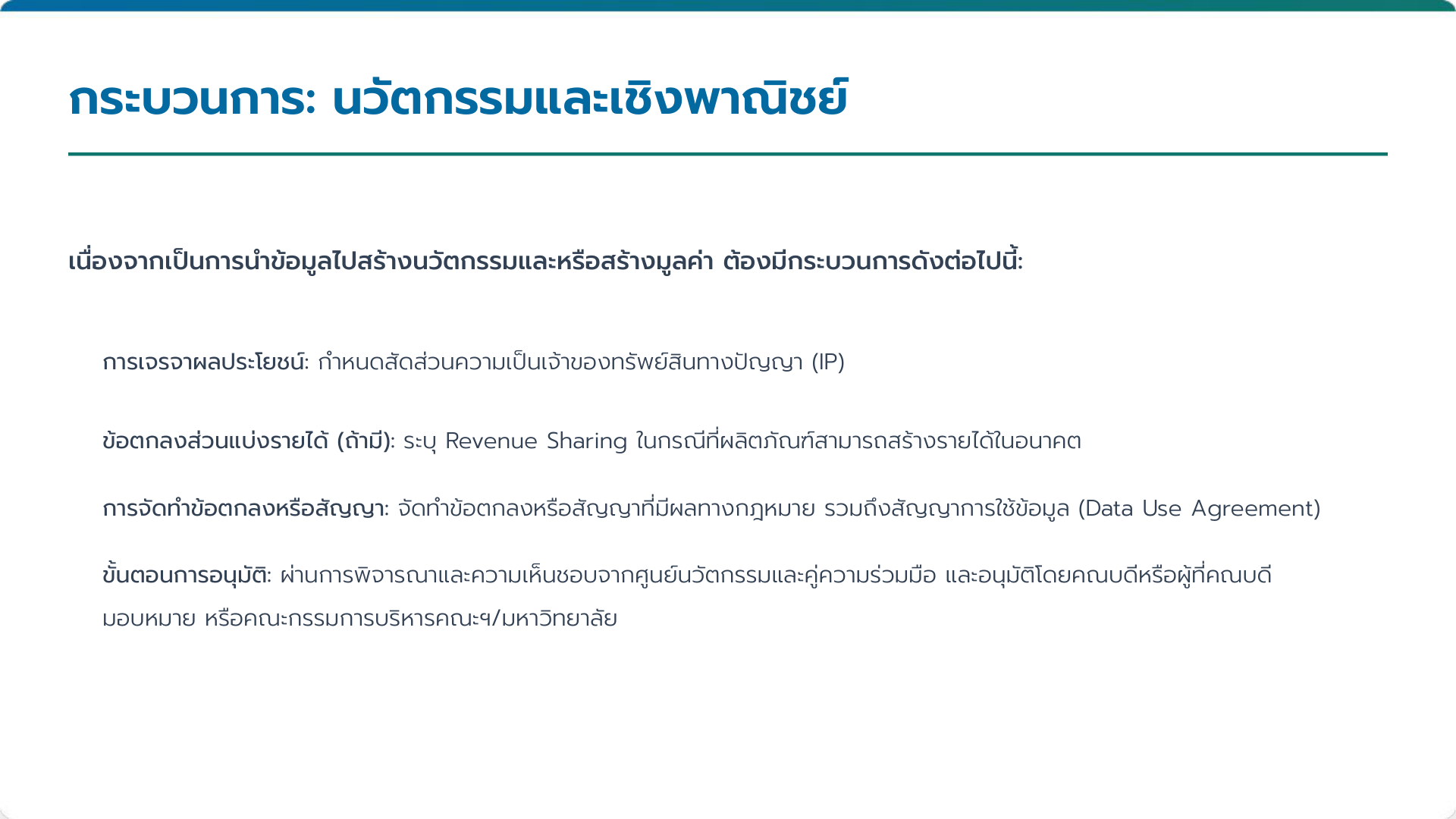 กระบวนการ: นวัตกรรมและเชิงพาณิชย์

เนื่องจากเป็นการนำข้อมูลไปสร้างนวัตกรรมและหรือสร้างมูลค่า ต้องมีกระบวนการดังต่อไปนี้:

การเจรจาผลประโยชน์: กำหนดสัดส่วนความเป็นเจ้าของทรัพย์สินทางปัญญา (IP)

ข้อตกลงส่วนแบ่งรายได้ (ถ้ามี): ระบุ Revenue Sharing ในกรณีที่ผลิตภัณฑ์สามารถสร้างรายได้ในอนาคต

การจัดทำข้อตกลงหรือสัญญา: จัดทำข้อตกลงหรือสัญญาที่มีผลทางกฎหมาย รวมถึงสัญญาการใช้ข้อมูล (Data Use Agreement)

ขั้นตอนการอนุมัติ: ผ่านการพิจารณาและความเห็นชอบจากศูนย์นวัตกรรมและคู่ความร่วมมือ และอนุมัติโดยคณบดีหรือผู้ที่คณบดีมอบหมาย หรือคณะกรรมการบริหารคณะฯ/มหาวิทยาลัย